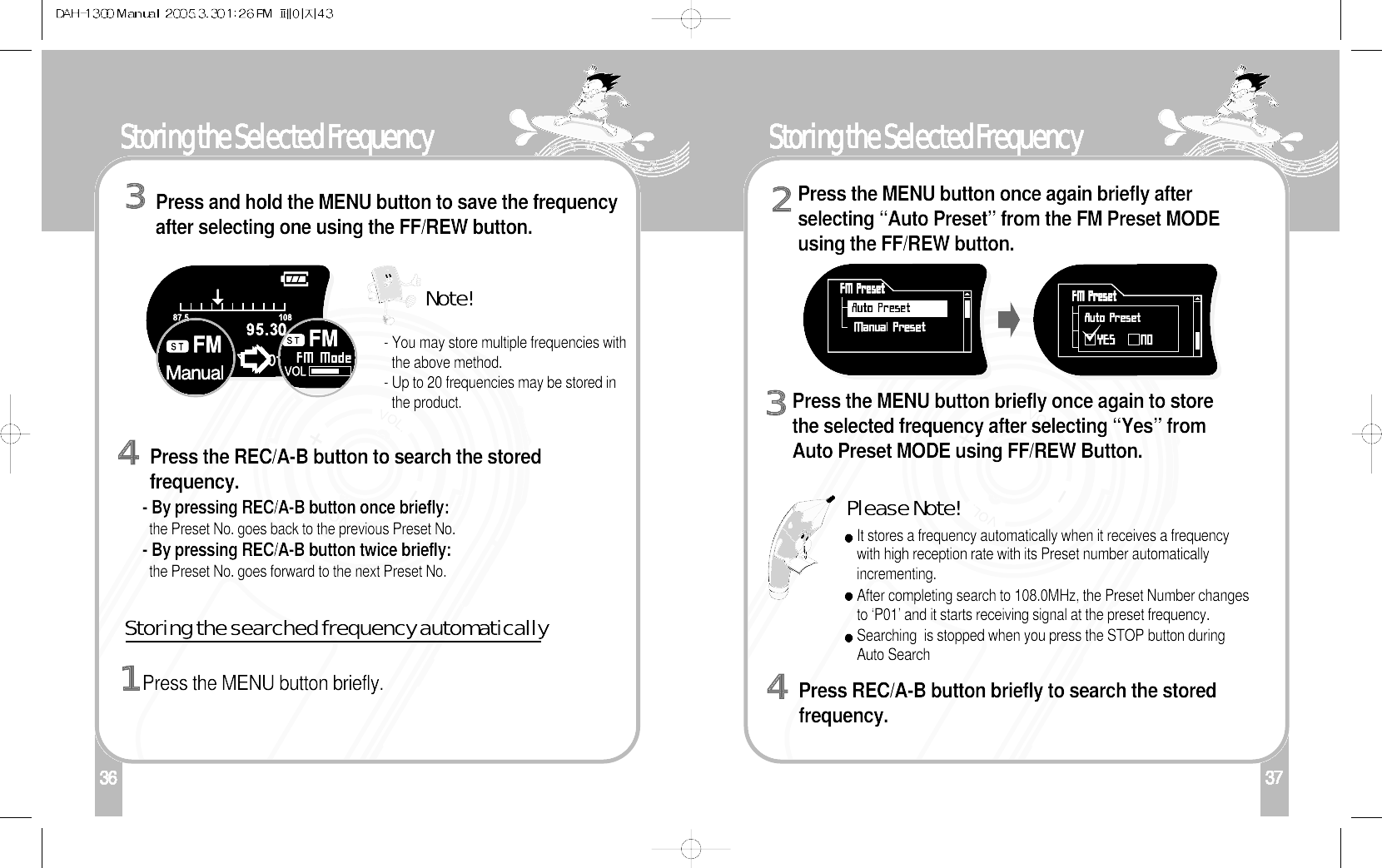 DAH-1300 Manual 2005.3.30 1:26 PM 페이지43

Storing the Selected Frequency

3 Press and hold the MENU button to save the frequency after selecting one using the FF/REW button.

87.5 108 95.30 ST FM Manual ST FM FM Mode VOL

Note!

- You may store multiple frequencies with the above method.
- Up to 20 frequencies may be stored in the product.

4 Press the REC/A-B button to search the stored frequency.
- By pressing REC/A-B button once briefly: the Preset No. goes back to the previous Preset No.
- By pressing REC/A-B button twice briefly: the Preset No. goes forward to the next Preset No.

Storing the searched frequency automatically

1 Press the MENU button briefly.

36

Storing the Selected Frequency

2 Press the MENU button once again briefly after selecting "Auto Preset" from the FM Preset MODE using the FF/REW button.

FM Preset
Auto Preset
Manual Preset

FM Preset
Auto Preset
YES NO

3 Press the MENU button briefly once again to store the selected frequency after selecting "Yes" from Auto Preset MODE using FF/REW Button.

Please Note!

It stores a frequency automatically when it receives a frequency with high reception rate with its Preset number automatically incrementing.
After completing search to 108.0MHz, the Preset Number changes to 'P01' and it starts receiving signal at the preset frequency.
Searching is stopped when you press the STOP button during Auto Search

4 Press REC/A-B button briefly to search the stored frequency.

37